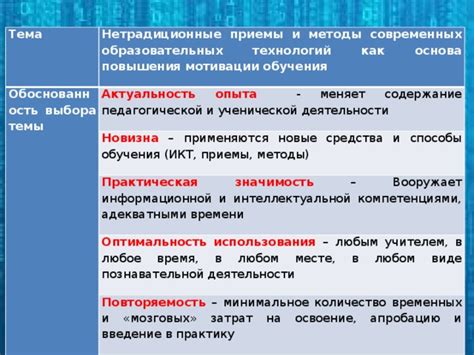 | Тема | Нетрадиционные приемы и методы современных образовательных технологий как основа повышения мотивации обучения |
|---|---|
| Обоснованность выбора темы | Актуальность опыта - меняет содержание педагогической и ученической деятельности |
| | Новизна – применяются новые средства и способы обучения (ИКТ, приемы, методы) |
| | Практическая значимость – Вооружает информационной и интеллектуальной компетенциями, адекватными времени |
| | Оптимальность использования – любым учителем, в любое время, в любом месте, в любом виде познавательной деятельности |
| | Повторяемость – минимальное количество временных и «мозговых» затрат на освоение, апробацию и введение в практику |